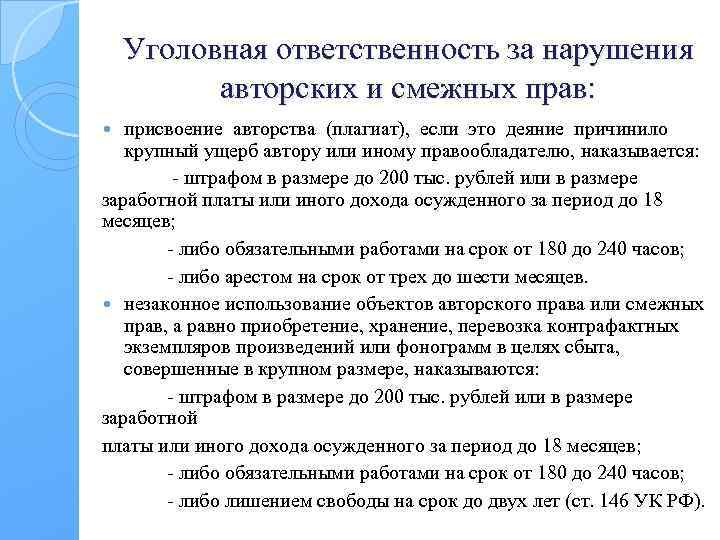 Уголовная ответственность за нарушения авторских и смежных прав:

присвоение авторства (плагиат), если это деяние причинило крупный ущерб автору или иному правообладателю, наказывается:

- штрафом в размере до 200 тыс. рублей или в размере заработной платы или иного дохода осужденного за период до 18 месяцев;

- либо обязательными работами на срок от 180 до 240 часов;

- либо арестом на срок от трех до шести месяцев.

незаконное использование объектов авторского права или смежных прав, а равно приобретение, хранение, перевозка контрафактных экземпляров произведений или фонограмм в целях сбыта, совершенные в крупном размере, наказываются:

- штрафом в размере до 200 тыс. рублей или в размере заработной

платы или иного дохода осужденного за период до 18 месяцев;

- либо обязательными работами на срок от 180 до 240 часов;

- либо лишением свободы на срок до двух лет (ст. 146 УК РФ).